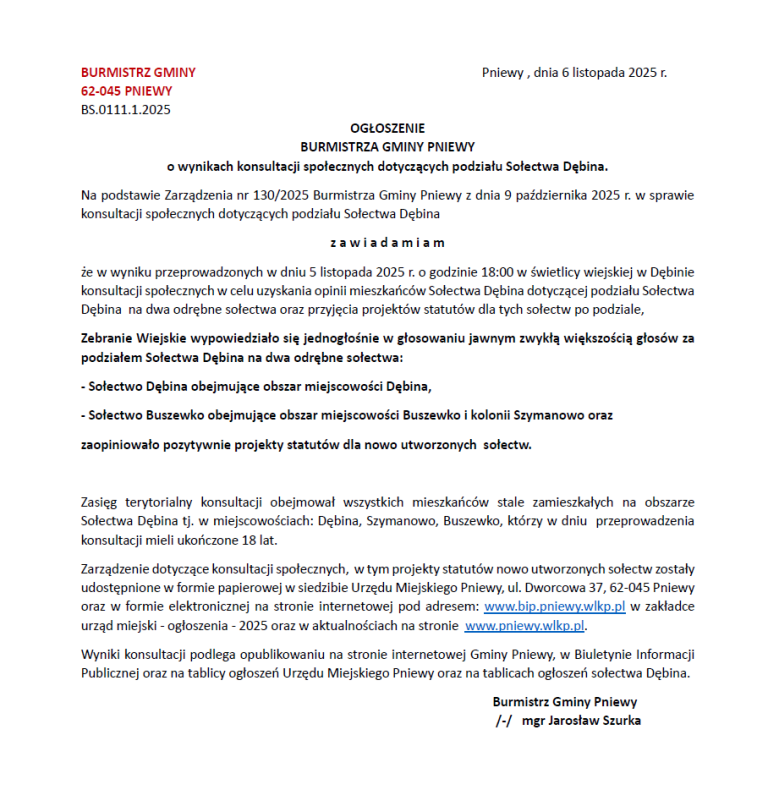 BURMISTRZ GMINY
62-045 PNIEWY
BS.0111.1.2025

Pniewy , dnia 6 listopada 2025 r.

OGŁOSZENIE
BURMISTRZA GMINY PNIEWY
o wynikach konsultacji społecznych dotyczących podziału Sołectwa Dębina.

Na podstawie Zarządzenia nr 130/2025 Burmistrza Gminy Pniewy z dnia 9 października 2025 r. w sprawie konsultacji społecznych dotyczących podziału Sołectwa Dębina

z a w i a d a m i a m

że w wyniku przeprowadzonych w dniu 5 listopada 2025 r. o godzinie 18:00 w świetlicy wiejskiej w Dębinie konsultacji społecznych w celu uzyskania opinii mieszkańców Sołectwa Dębina dotyczącej podziału Sołectwa Dębina na dwa odrębne sołectwa oraz przyjęcia projektów statutów dla tych sołectw po podziale,

Zebranie Wiejskie wypowiedziało się jednogłośnie w głosowaniu jawnym zwykłą większością głosów za podziałem Sołectwa Dębina na dwa odrębne sołectwa:

- Sołectwo Dębina obejmujące obszar miejscowości Dębina,

- Sołectwo Buszewko obejmujące obszar miejscowości Buszewko i kolonii Szymanowo oraz

zaopiniowało pozytywnie projekty statutów dla nowo utworzonych sołectw.

Zasięg terytorialny konsultacji obejmował wszystkich mieszkańców stale zamieszkałych na obszarze Sołectwa Dębina tj. w miejscowościach: Dębina, Szymanowo, Buszewko, którzy w dniu przeprowadzenia konsultacji mieli ukończone 18 lat.

Zarządzenie dotyczące konsultacji społecznych, w tym projekty statutów nowo utworzonych sołectw zostały udostępnione w formie papierowej w siedzibie Urzędu Miejskiego Pniewy, ul. Dworcowa 37, 62-045 Pniewy oraz w formie elektronicznej na stronie internetowej pod adresem: www.bip.pniewy.wlkp.pl w zakładce urząd miejski - ogłoszenia - 2025 oraz w aktualnościach na stronie www.pniewy.wlkp.pl.

Wyniki konsultacji podlega opublikowaniu na stronie internetowej Gminy Pniewy, w Biuletynie Informacji Publicznej oraz na tablicy ogłoszeń Urzędu Miejskiego Pniewy oraz na tablicach ogłoszeń sołectwa Dębina.

Burmistrz Gminy Pniewy
/-/ mgr Jarosław Szurka